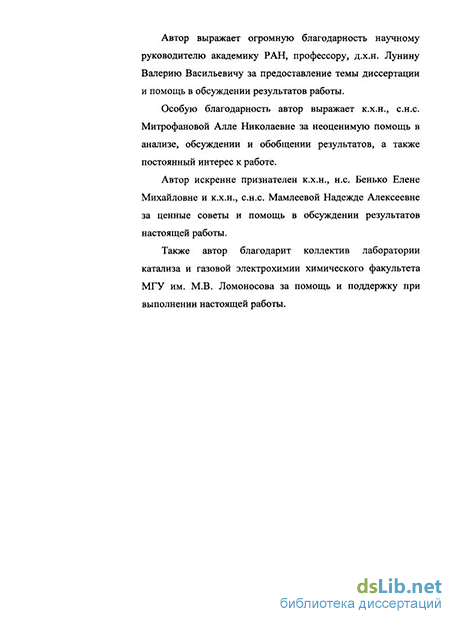 Автор выражает огромную благодарность научному руководителю академику РАН, профессору, д.х.н. Лунину Валерию Васильевичу за предоставление темы диссертации и помощь в обсуждении результатов работы.

Особую благодарность автор выражает к.х.н., с.н.с. Митрофановой Алле Николаевне за неоценимую помощь в анализе, обсуждении и обобщении результатов, а также постоянный интерес к работе.

Автор искренне признателен к.х.н., н.с. Бенько Елене Михайловне и к.х.н., с.н.с. Мамлеевой Надежде Алексеевне за ценные советы и помощь в обсуждении результатов настоящей работы.

Также автор благодарит коллектив лаборатории катализа и газовой электрохимии химического факультета МГУ им. М.В. Ломоносова за помощь и поддержку при выполнении настоящей работы.

dsLib.net
библиотека диссертаций